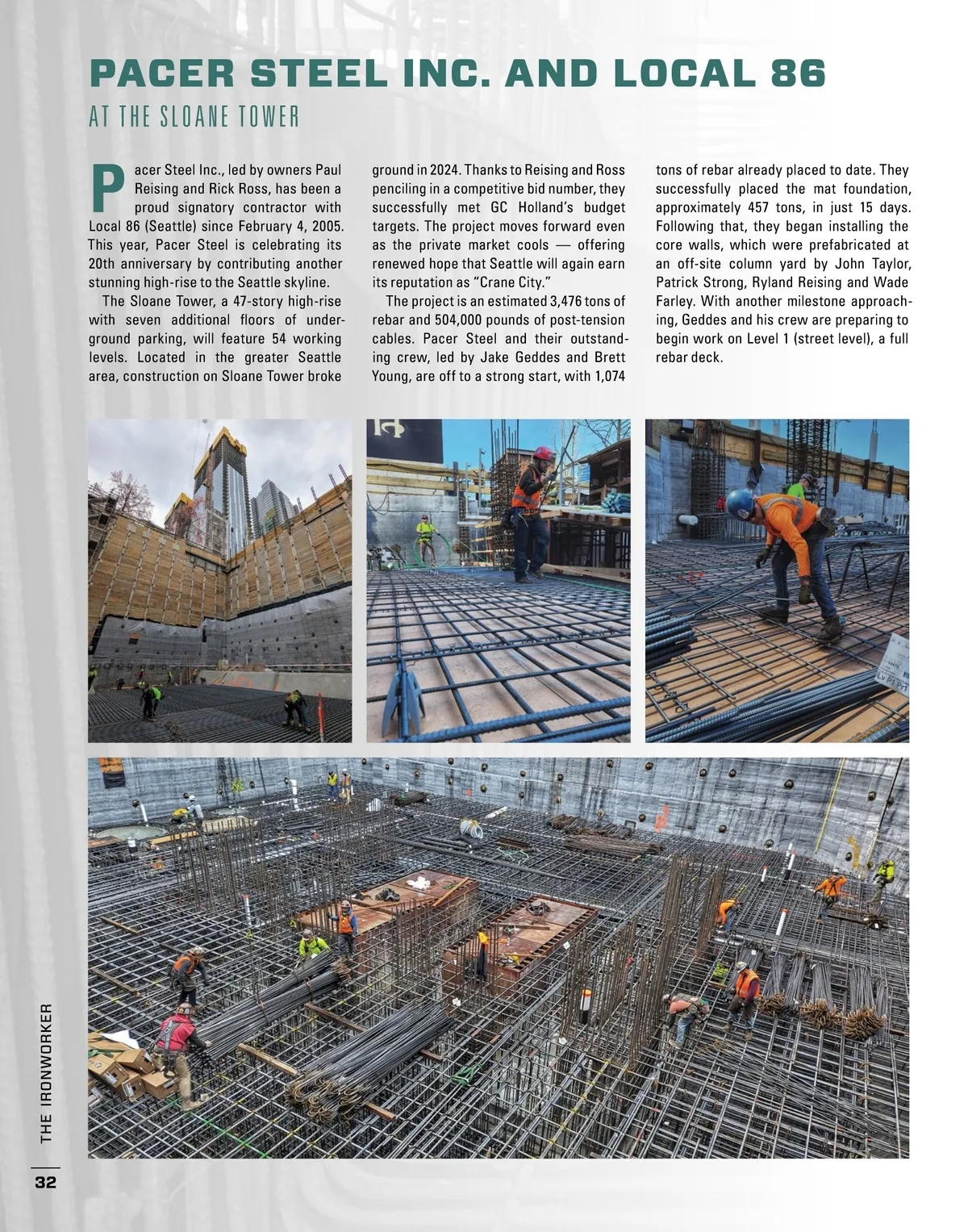 PACER STEEL INC. AND LOCAL 86

AT THE SLOANE TOWER

Pacer Steel Inc., led by owners Paul Reising and Rick Ross, has been a proud signatory contractor with Local 86 (Seattle) since February 4, 2005. This year, Pacer Steel is celebrating its 20th anniversary by contributing another stunning high-rise to the Seattle skyline.

The Sloane Tower, a 47-story high-rise with seven additional floors of underground parking, will feature 54 working levels. Located in the greater Seattle area, construction on Sloane Tower broke ground in 2024. Thanks to Reising and Ross penciling in a competitive bid number, they successfully met GC Holland's budget targets. The project moves forward even as the private market cools — offering renewed hope that Seattle will again earn its reputation as "Crane City."

The project is an estimated 3,476 tons of rebar and 504,000 pounds of post-tension cables. Pacer Steel and their outstanding crew, led by Jake Geddes and Brett Young, are off to a strong start, with 1,074 tons of rebar already placed to date. They successfully placed the mat foundation, approximately 457 tons, in just 15 days. Following that, they began installing the core walls, which were prefabricated at an off-site column yard by John Taylor, Patrick Strong, Ryland Reising and Wade Farley. With another milestone approaching, Geddes and his crew are preparing to begin work on Level 1 (street level), a full rebar deck.

THE IRONWORKER

32